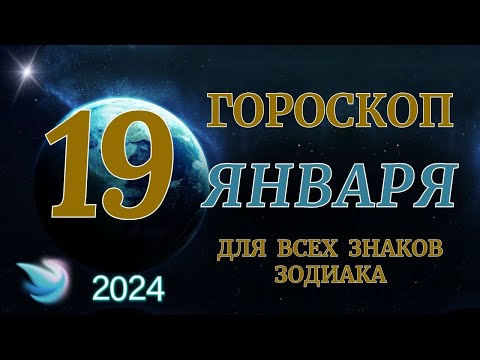 19
ГОРОСКОП
ЯНВАРЯ
ДЛЯ ВСЕХ ЗНАКОВ ЗОДИАКА
2024